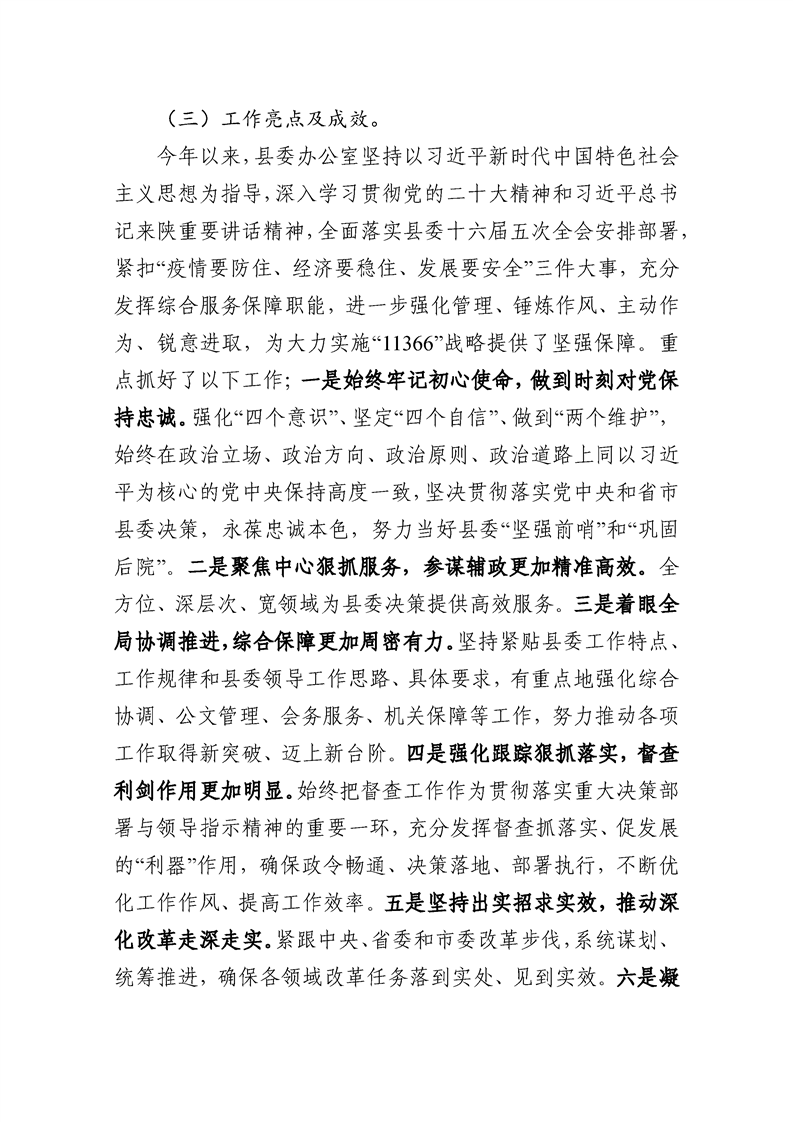 （三）工作亮点及成效。

今年以来，县委办公室坚持以习近平新时代中国特色社会主义思想为指导，深入学习贯彻党的二十大精神和习近平总书记来陕重要讲话精神，全面落实县委十六届五次全会安排部署，紧扣“疫情要防住、经济要稳住、发展要安全”三件大事，充分发挥综合服务保障职能，进一步强化管理、锤炼作风、主动作为、锐意进取，为大力实施“11366”战略提供了坚强保障。重点抓好了以下工作；一是始终牢记初心使命，做到时刻对党保持忠诚。强化“四个意识”、坚定“四个自信”、做到“两个维护”，始终在政治立场、政治方向、政治原则、政治道路上同以习近平为核心的党中央保持高度一致，坚决贯彻落实党中央和省市县委决策，永葆忠诚本色，努力当好县委“坚强前哨”和“巩固后院”。二是聚焦中心狠抓服务，参谋辅政更加精准高效。全方位、深层次、宽领域为县委决策提供高效服务。三是着眼全局协调推进，综合保障更加周密有力。坚持紧贴县委工作特点、工作规律和县委领导工作思路、具体要求，有重点地强化综合协调、公文管理、会务服务、机关保障等工作，努力推动各项工作取得新突破、迈上新台阶。四是强化跟踪狠抓落实，督查利剑作用更加明显。始终把督查工作作为贯彻落实重大决策部署与领导指示精神的重要一环，充分发挥督查抓落实、促发展的“利器”作用，确保政令畅通、决策落地、部署执行，不断优化工作作风、提高工作效率。五是坚持出实招求实效，推动深化改革走深走实。紧跟中央、省委和市委改革步伐，系统谋划、统筹推进，确保各领域改革任务落到实处、见到实效。六是凝